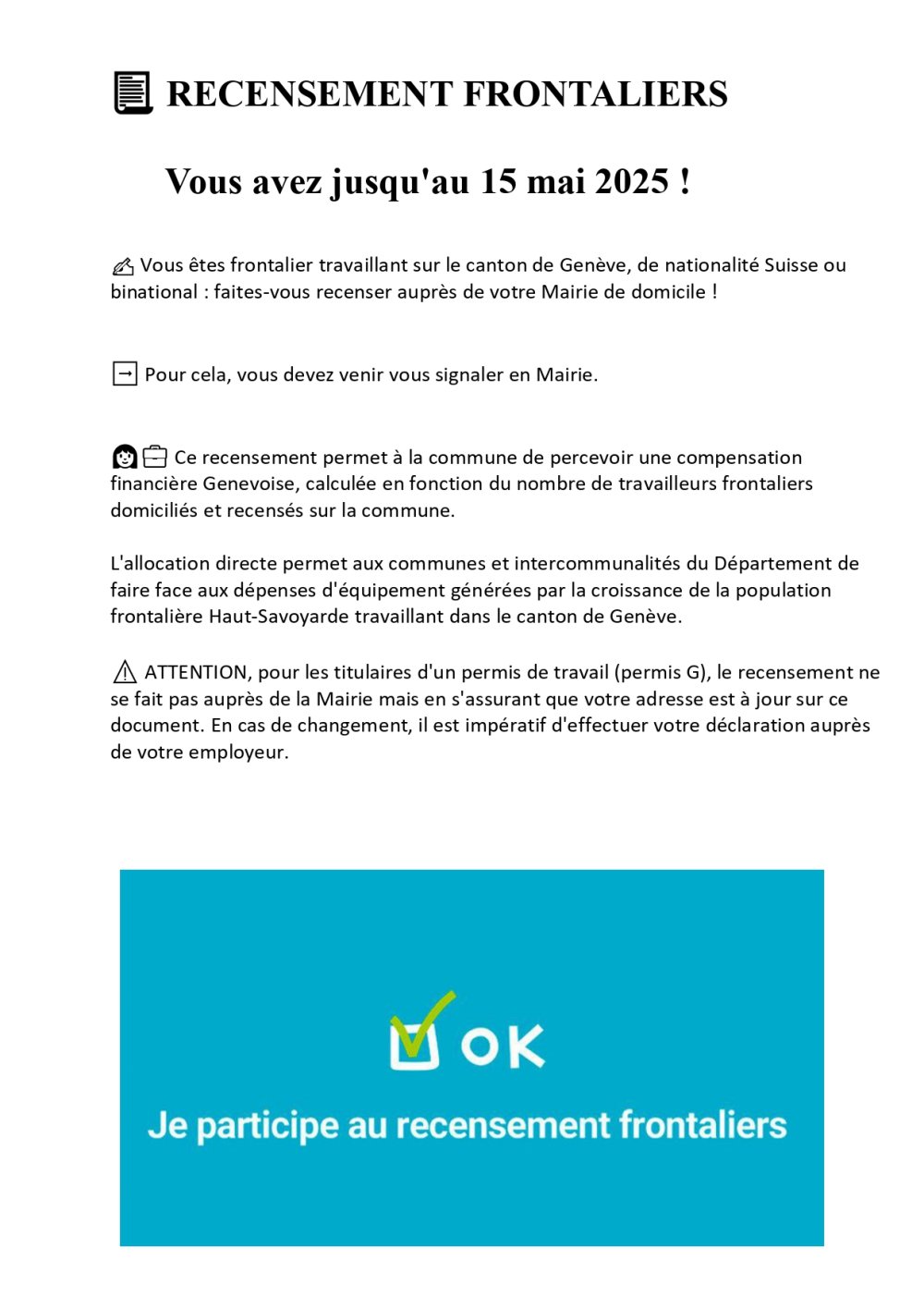 RECENSEMENT FRONTALIERS

Vous avez jusqu'au 15 mai 2025 !

Vous êtes frontalier travaillant sur le canton de Genève, de nationalité Suisse ou binational : faites-vous recenser auprès de votre Mairie de domicile !

Pour cela, vous devez venir vous signaler en Mairie.

Ce recensement permet à la commune de percevoir une compensation financière Genevoise, calculée en fonction du nombre de travailleurs frontaliers domiciliés et recensés sur la commune.

L'allocation directe permet aux communes et intercommunalités du Département de faire face aux dépenses d'équipement générées par la croissance de la population frontalière Haut-Savoyarde travaillant dans le canton de Genève.

ATTENTION, pour les titulaires d'un permis de travail (permis G), le recensement ne se fait pas auprès de la Mairie mais en s'assurant que votre adresse est à jour sur ce document. En cas de changement, il est impératif d'effectuer votre déclaration auprès de votre employeur.

OK

Je participe au recensement frontaliers